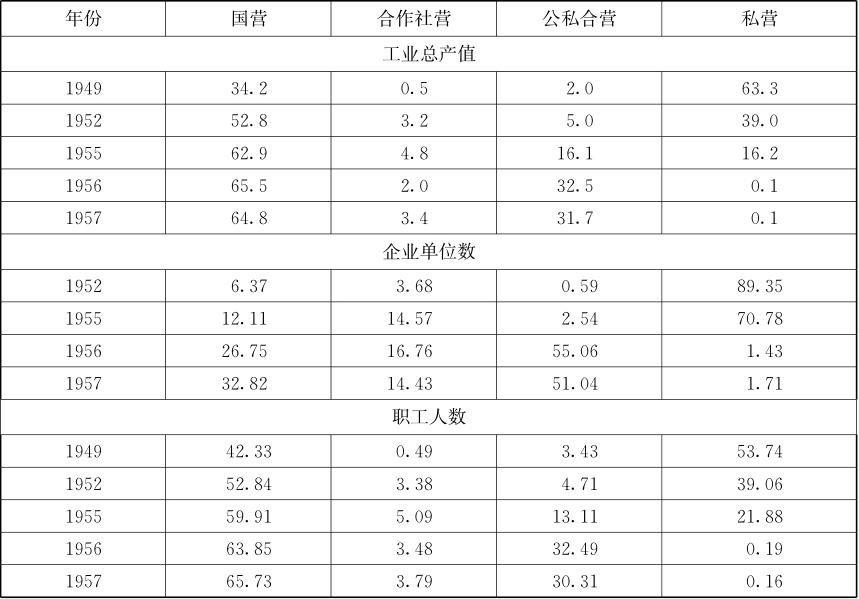 | 年份 | 国营 | 合作社营 | 公私合营 | 私营 |
|---|---|---|---|---|
| 工业总产值 | | | | |
| 1949 | 34.2 | 0.5 | 2.0 | 63.3 |
| 1952 | 52.8 | 3.2 | 5.0 | 39.0 |
| 1955 | 62.9 | 4.8 | 16.1 | 16.2 |
| 1956 | 65.5 | 2.0 | 32.5 | 0.1 |
| 1957 | 64.8 | 3.4 | 31.7 | 0.1 |
| 企业单位数 | | | | |
| 1952 | 6.37 | 3.68 | 0.59 | 89.35 |
| 1955 | 12.11 | 14.57 | 2.54 | 70.78 |
| 1956 | 26.75 | 16.76 | 55.06 | 1.43 |
| 1957 | 32.82 | 14.43 | 51.04 | 1.71 |
| 职工人数 | | | | |
| 1949 | 42.33 | 0.49 | 3.43 | 53.74 |
| 1952 | 52.84 | 3.38 | 4.71 | 39.06 |
| 1955 | 59.91 | 5.09 | 13.11 | 21.88 |
| 1956 | 63.85 | 3.48 | 32.49 | 0.19 |
| 1957 | 65.73 | 3.79 | 30.31 | 0.16 |